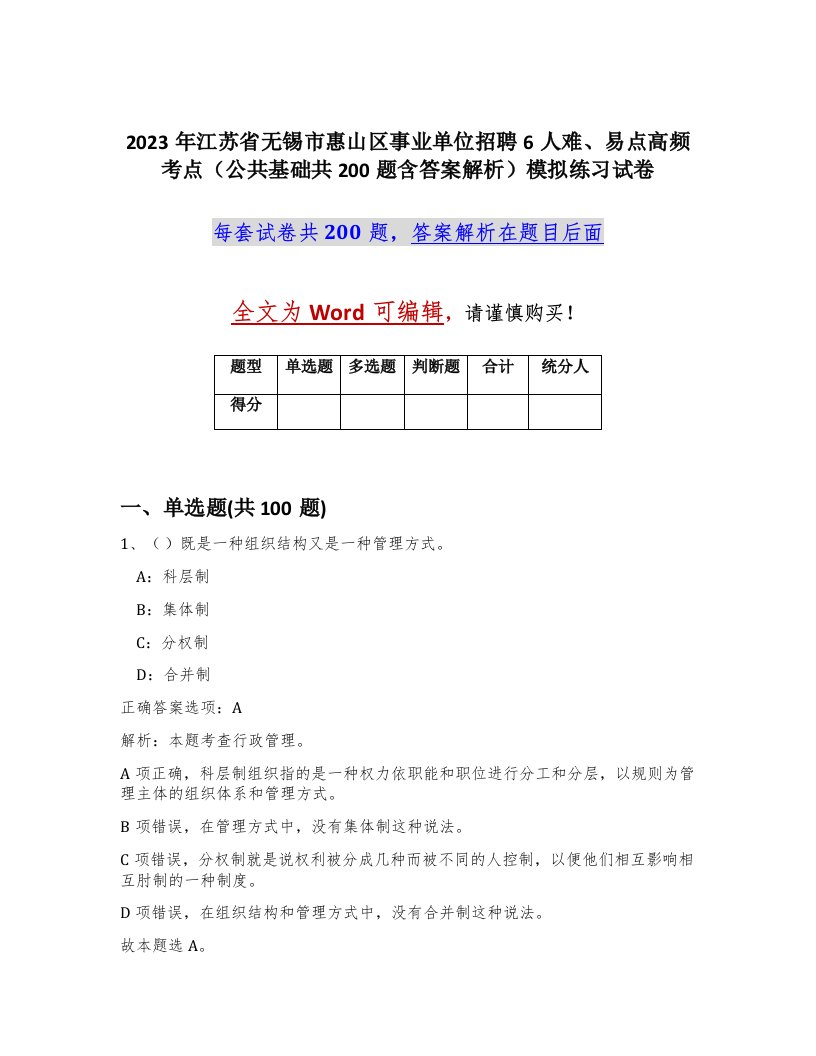 2023 年江苏省无锡市惠山区事业单位招聘 6 人难、易点高频考点（公共基础共 200 题含答案解析）模拟练习试卷

每套试卷共 200 题，答案解析在题目后面

全文为 Word 可编辑，请谨慎购买！

| 题型 | 单选题 | 多选题 | 判断题 | 合计 | 统分人 |
|---|---|---|---|---|---|
| 得分 | | | | | |

一、单选题(共 100 题)

1、（ ）既是一种组织结构又是一种管理方式。

A：科层制

B：集体制

C：分权制

D：合并制

正确答案选项：A

解析：本题考查行政管理。

A 项正确，科层制组织指的是一种权力依职能和职位进行分工和分层，以规则为管理主体的组织体系和管理方式。

B 项错误，在管理方式中，没有集体制这种说法。

C 项错误，分权制就是说权利被分成几种而被不同的人控制，以便他们相互影响相互肘制的一种制度。

D 项错误，在组织结构和管理方式中，没有合并制这种说法。

故本题选 A。